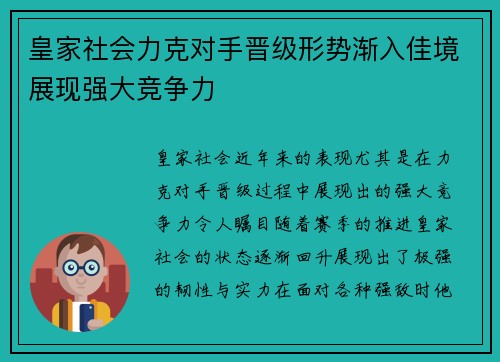 皇家社会力克对手晋级形势渐入佳境展现强大竞争力

皇家社会近年来的表现尤其是在力克对手晋级过程中展现出的强大竞争力令人瞩目随着赛季的推进皇家社会的状态逐渐回升展现出了极强的韧性与实力在面对各种强敌时他